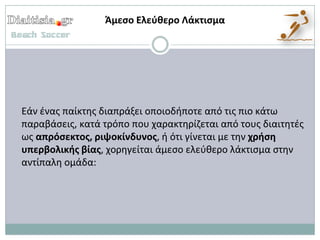 Diaitisia.gr
Beach Soccer

Άμεσο Ελεύθερο Λάκτισμα

Εάν ένας παίκτης διαπράξει οποιοδήποτε από τις πιο κάτω παραβάσεις, κατά τρόπο που χαρακτηρίζεται από τους διαιτητές ως απρόσεκτος, ριψοκίνδυνος, ή ότι γίνεται με την χρήση υπερβολικής βίας, χορηγείται άμεσο ελεύθερο λάκτισμα στην αντίπαλη ομάδα: